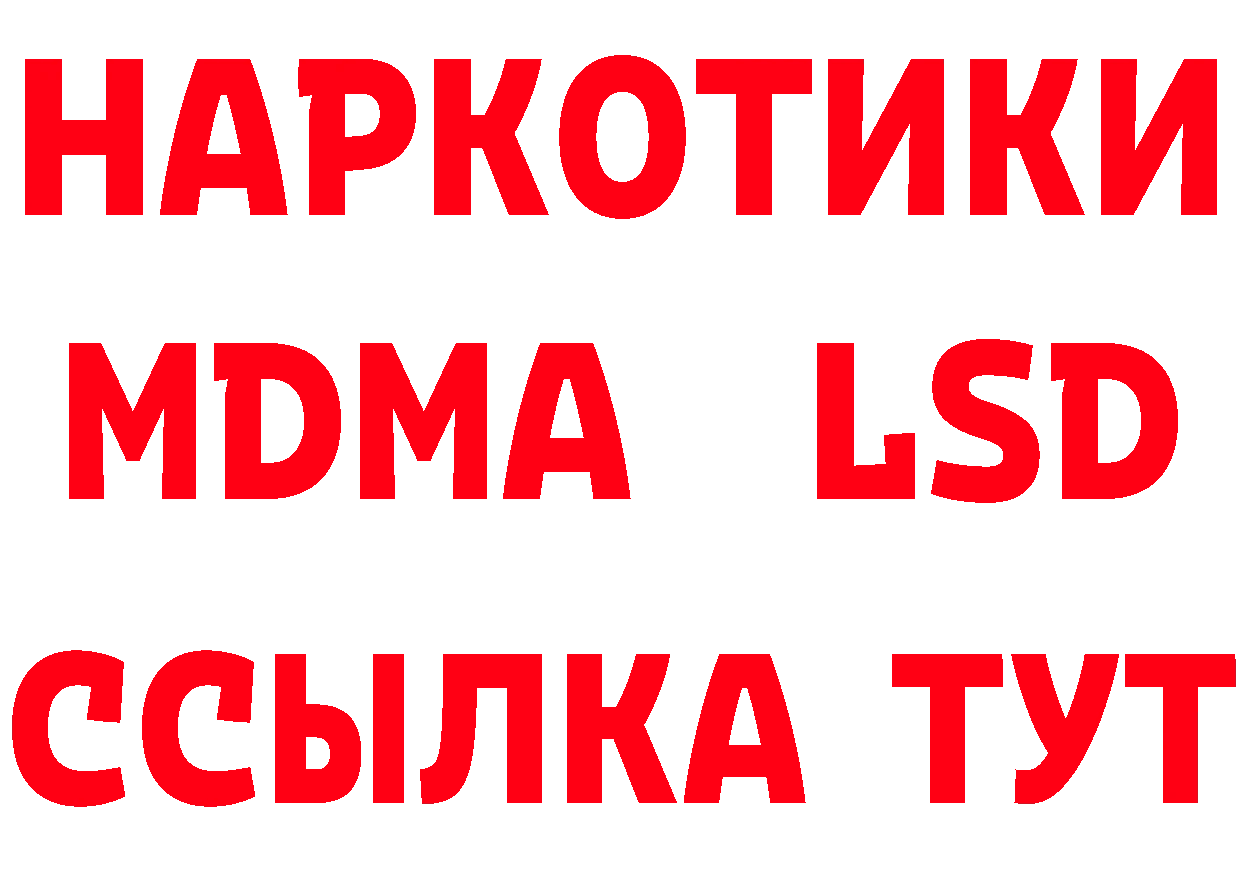 НАРКОТИКИ
MDMA LSD
ССЫЛКА ТУТ